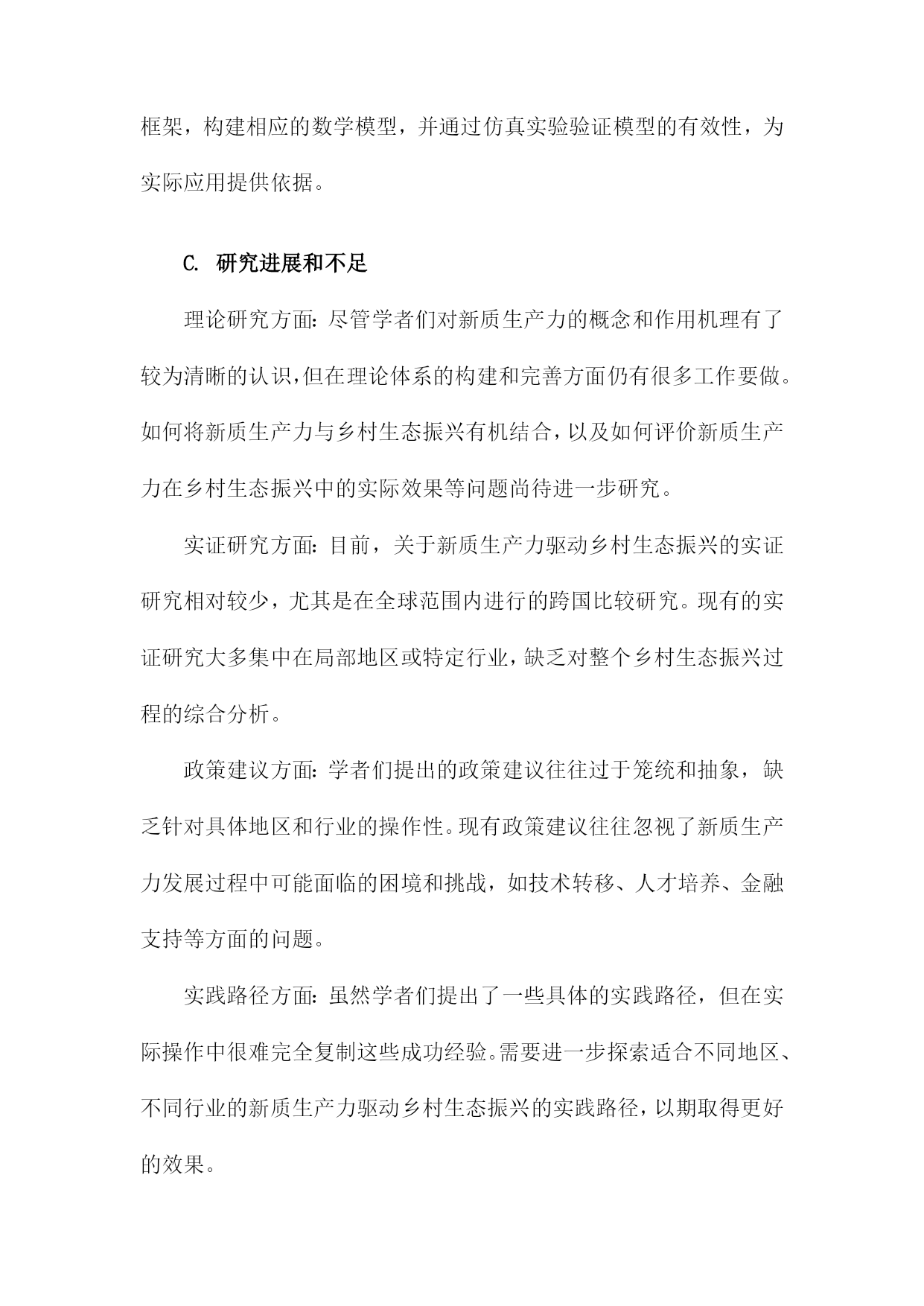 框架，构建相应的数学模型，并通过仿真实验验证模型的有效性，为实际应用提供依据。

C. 研究进展和不足

理论研究方面：尽管学者们对新质生产力的概念和作用机理有了较为清晰的认识，但在理论体系的构建和完善方面仍有很多工作要做。如何将新质生产力与乡村生态振兴有机结合，以及如何评价新质生产力在乡村生态振兴中的实际效果等问题尚待进一步研究。

实证研究方面：目前，关于新质生产力驱动乡村生态振兴的实证研究相对较少，尤其是在全球范围内进行的跨国比较研究。现有的实证研究大多集中在局部地区或特定行业，缺乏对整个乡村生态振兴过程的综合分析。

政策建议方面：学者们提出的政策建议往往过于笼统和抽象，缺乏针对具体地区和行业的操作性。现有政策建议往往忽视了新质生产力发展过程中可能面临的困境和挑战，如技术转移、人才培养、金融支持等方面的问题。

实践路径方面：虽然学者们提出了一些具体的实践路径，但在实际操作中很难完全复制这些成功经验。需要进一步探索适合不同地区、不同行业的新质生产力驱动乡村生态振兴的实践路径，以期取得更好的效果。